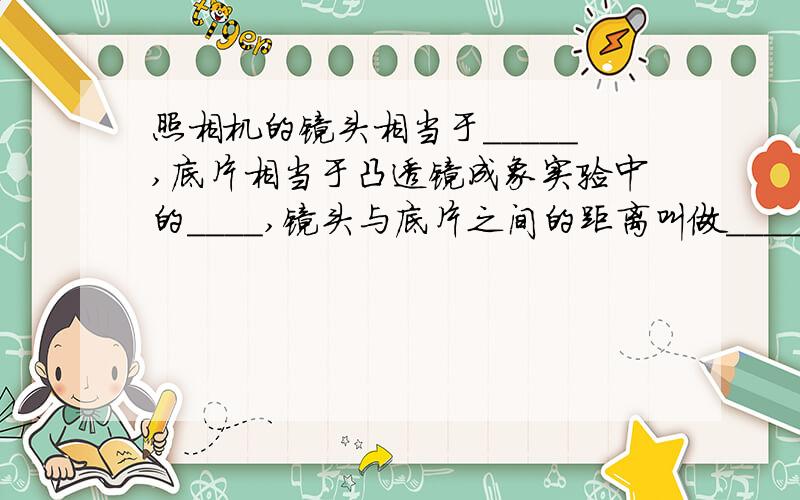 tiger

照相机的镜头相当于______,底片相当于凸透镜成象实验中的____,镜头与底片之间的距离叫做____